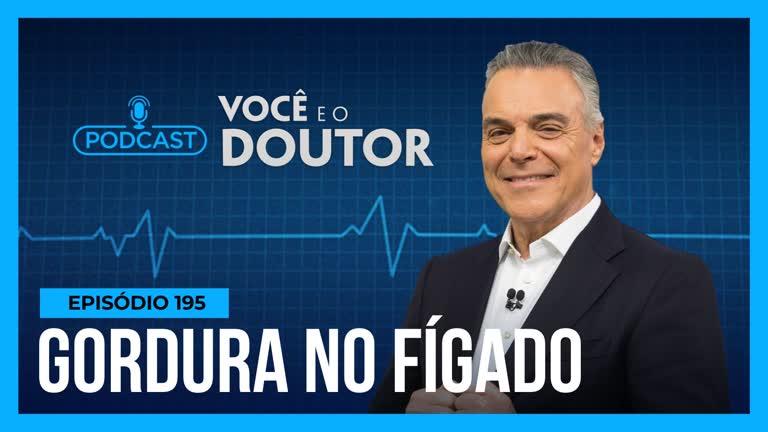 PODCAST

VOCÊ E O DOUTOR

EPISÓDIO 195

GORDURA NO FÍGADO